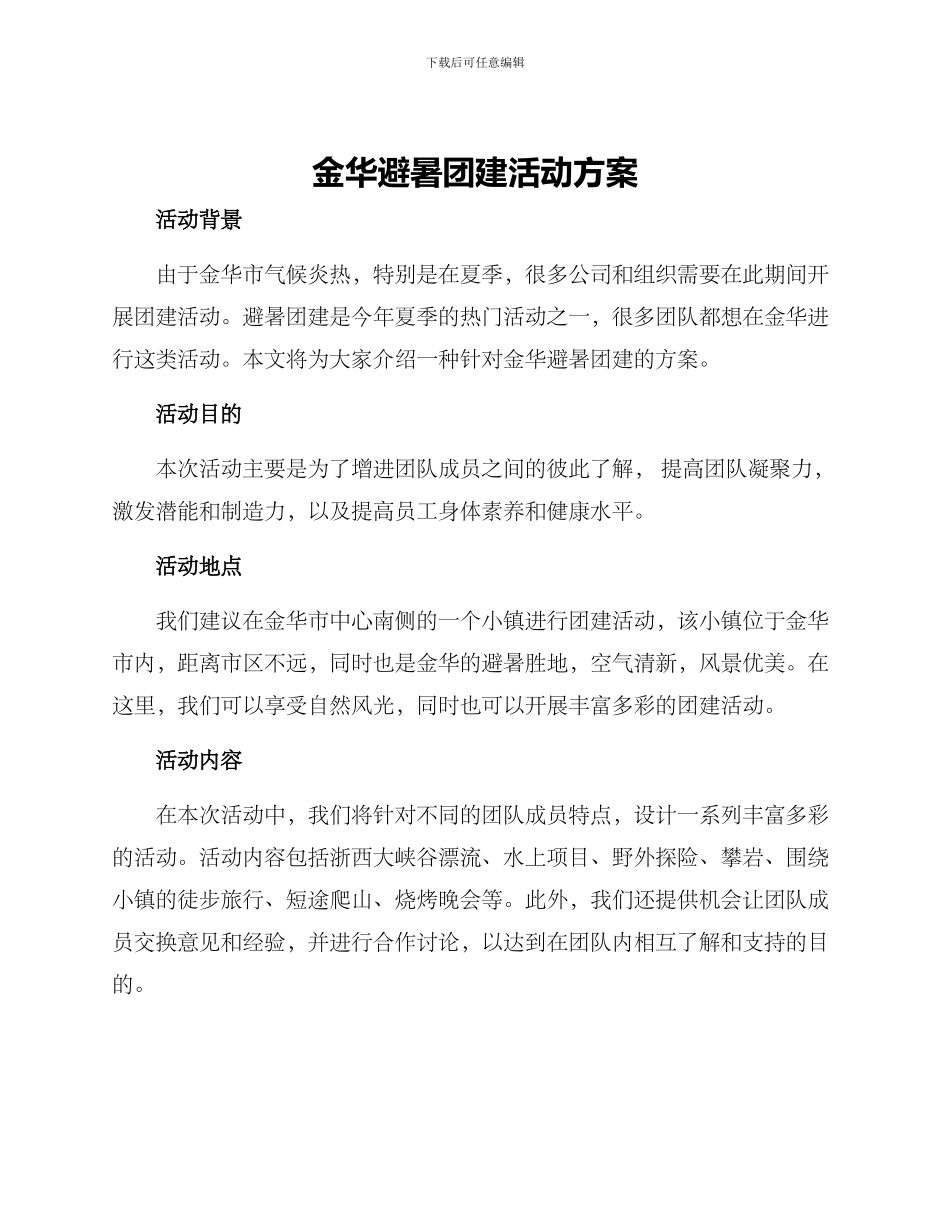 下载后可任意编辑

金华避暑团建活动方案

活动背景

由于金华市气候炎热，特别是在夏季，很多公司和组织需要在此期间开展团建活动。避暑团建是今年夏季的热门活动之一，很多团队都想在金华进行这类活动。本文将为大家介绍一种针对金华避暑团建的方案。

活动目的

本次活动主要是为了增进团队成员之间的彼此了解， 提高团队凝聚力，激发潜能和制造力，以及提高员工身体素养和健康水平。

活动地点

我们建议在金华市中心南侧的一个小镇进行团建活动，该小镇位于金华市内，距离市区不远，同时也是金华的避暑胜地，空气清新，风景优美。在这里，我们可以享受自然风光，同时也可以开展丰富多彩的团建活动。

活动内容

在本次活动中，我们将针对不同的团队成员特点，设计一系列丰富多彩的活动。活动内容包括浙西大峡谷漂流、水上项目、野外探险、攀岩、围绕小镇的徒步旅行、短途爬山、烧烤晚会等。此外，我们还提供机会让团队成员交换意见和经验，并进行合作讨论，以达到在团队内相互了解和支持的目的。